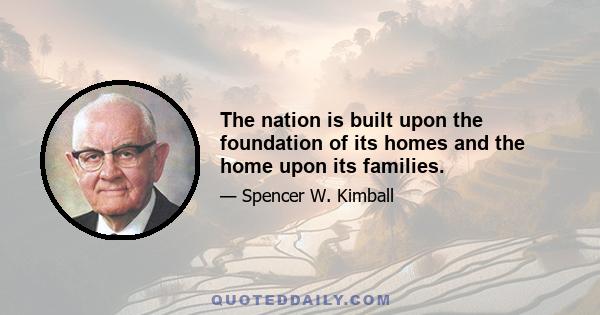 The nation is built upon the foundation of its homes and the home upon its families.

— Spencer W. Kimball

QUOTEDDAILY.COM